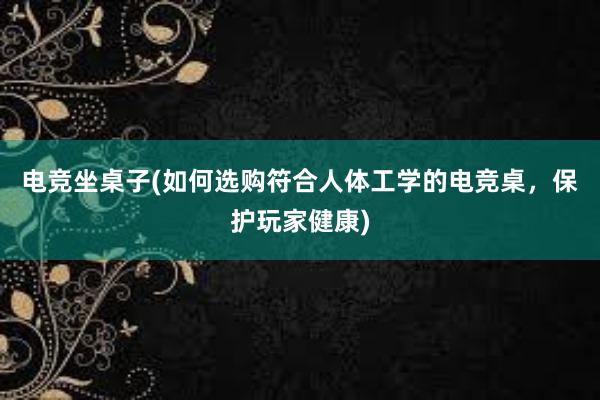 电竞坐桌子(如何选购符合人体工学的电竞桌，保护玩家健康)